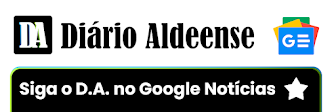 DA Diário Aldeense

Siga o D.A. no Google Notícias